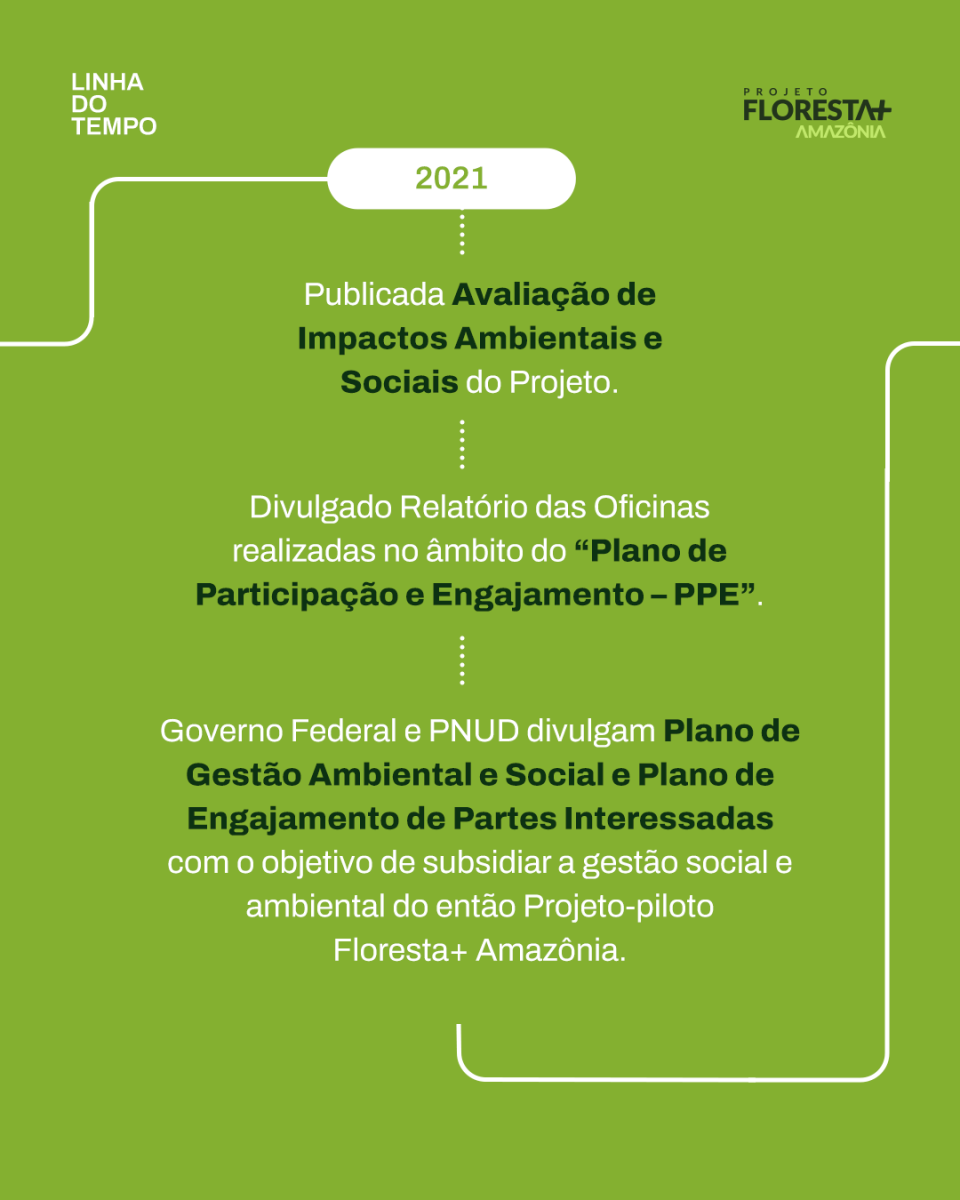 LINHA
DO
TEMPO

PROJETO
FLORESTA+
AMAZÔNIA

2021

Publicada Avaliação de Impactos Ambientais e Sociais do Projeto.

Divulgado Relatório das Oficinas realizadas no âmbito do “Plano de Participação e Engajamento – PPE”.

Governo Federal e PNUD divulgam Plano de Gestão Ambiental e Social e Plano de Engajamento de Partes Interessadas com o objetivo de subsidiar a gestão social e ambiental do então Projeto-piloto Floresta+ Amazônia.